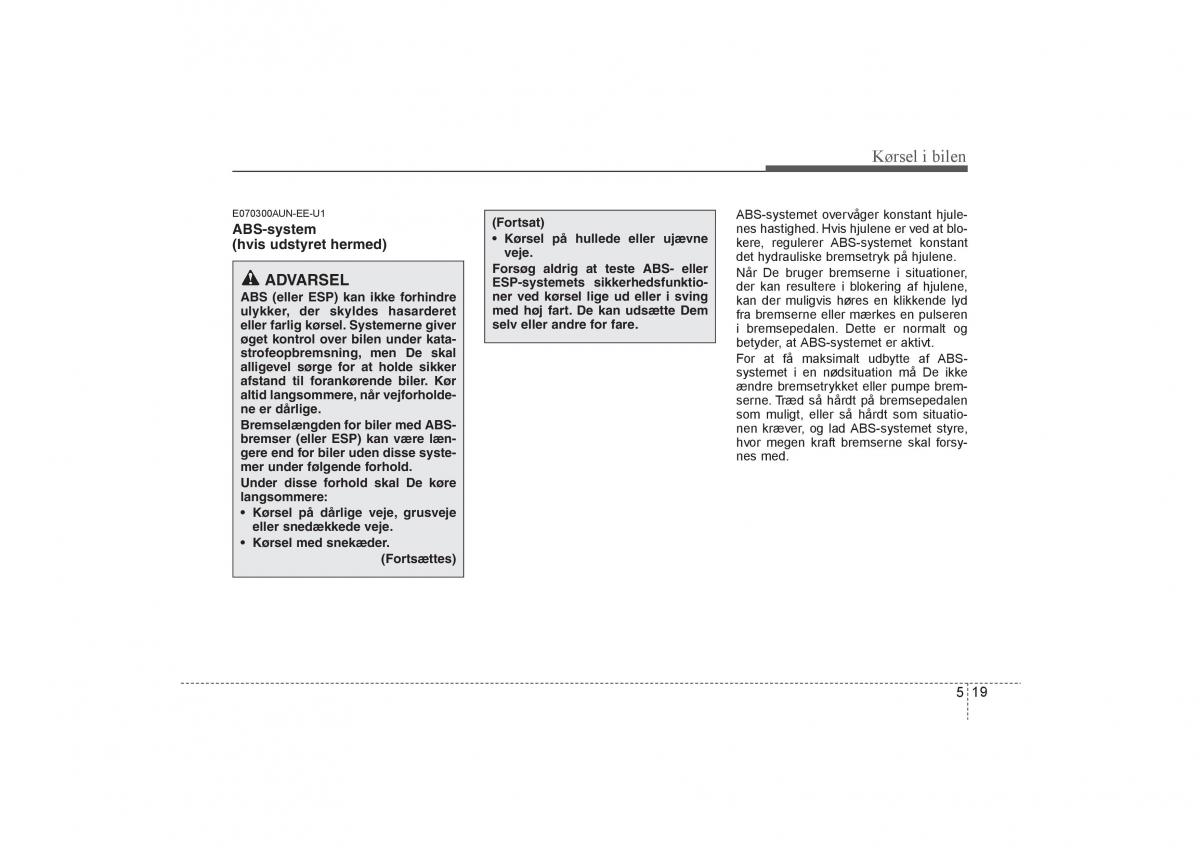 Kørsel i bilen

E070300AUN-EE-U1
ABS-system
(hvis udstyret hermed)

ADVARSEL
ABS (eller ESP) kan ikke forhindre ulykker, der skyldes hasarderet eller farlig kørsel. Systemerne giver øget kontrol over bilen under katastrofeopbremsning, men De skal alligevel sørge for at holde sikker afstand til forankørende biler. Kør altid langsommere, når vejforholdene er dårlige.
Bremselængden for biler med ABS-bremser (eller ESP) kan være længere end for biler uden disse systemer under følgende forhold.
Under disse forhold skal De køre langsommere:
• Kørsel på dårlige veje, grusveje eller snedækkede veje.
• Kørsel med snekæder.
(Fortsættes)

(Fortsat)
• Kørsel på hullede eller ujævne veje.
Forsøg aldrig at teste ABS- eller ESP-systemets sikkerhedsfunktioner ved kørsel lige ud eller i sving med høj fart. De kan udsætte Dem selv eller andre for fare.

ABS-systemet overvåger konstant hjulenes hastighed. Hvis hjulene er ved at blokere, regulerer ABS-systemet konstant det hydrauliske bremsetryk på hjulene.
Når De bruger bremserne i situationer, der kan resultere i blokering af hjulene, kan der muligvis høres en klikkende lyd fra bremserne eller mærkes en pulseren i bremsepedalen. Dette er normalt og betyder, at ABS-systemet er aktivt.
For at få maksimalt udbytte af ABS-systemet i en nødsituation må De ikke ændre bremsetrykket eller pumpe bremserne. Træd så hårdt på bremsepedalen som muligt, eller så hårdt som situationen kræver, og lad ABS-systemet styre, hvor megen kraft bremserne skal forsynes med.

5 19